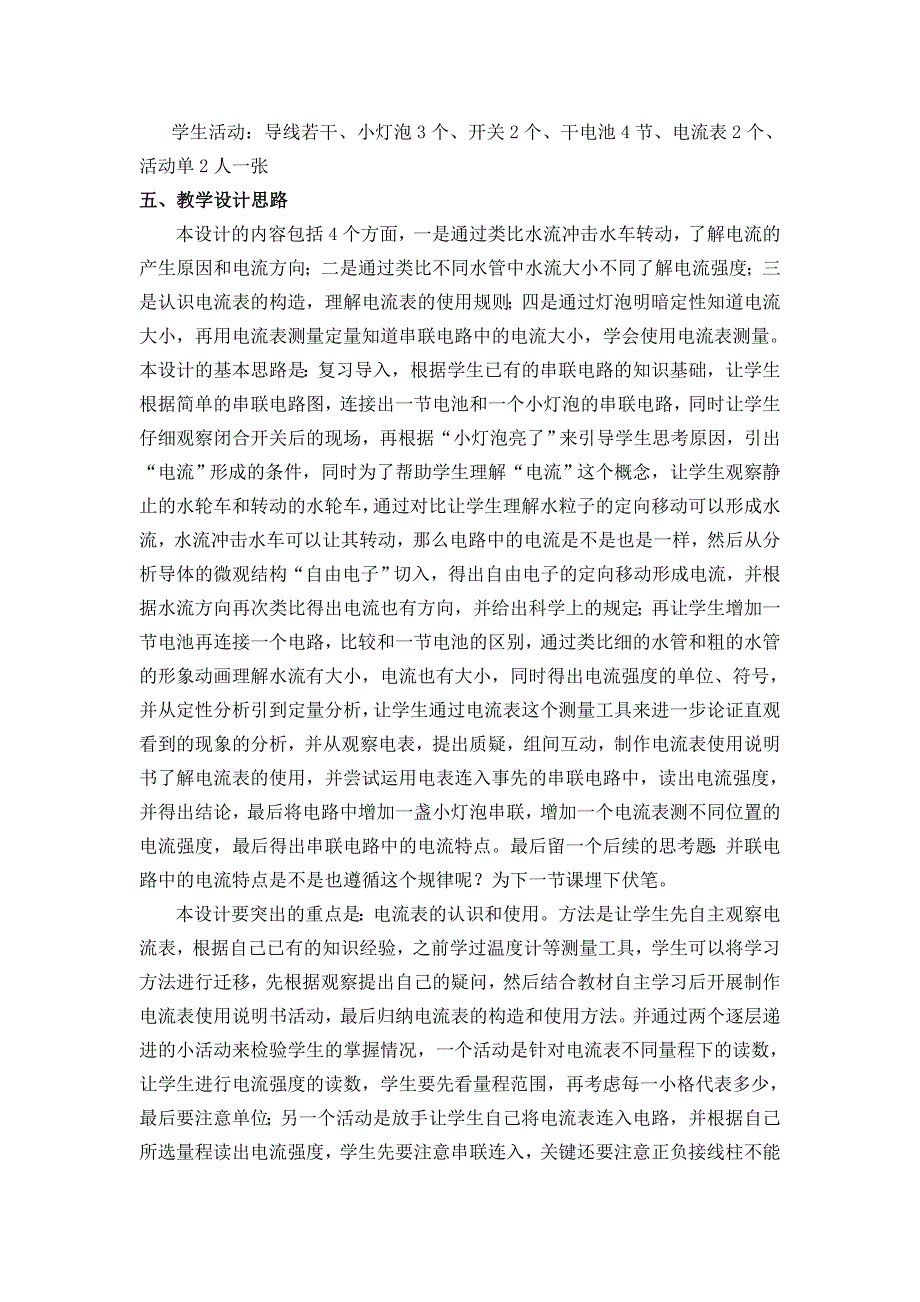 学生活动：导线若干、小灯泡 3 个、开关 2 个、干电池 4 节、电流表 2 个、活动单 2 人一张

五、教学设计思路

本设计的内容包括 4 个方面，一是通过类比水流冲击水车转动，了解电流的产生原因和电流方向；二是通过类比不同水管中水流大小不同了解电流强度；三是认识电流表的构造，理解电流表的使用规则；四是通过灯泡明暗定性知道电流大小，再用电流表测量定量知道串联电路中的电流大小，学会使用电流表测量。本设计的基本思路是：复习导入，根据学生已有的串联电路的知识基础，让学生根据简单的串联电路图，连接出一节电池和一个小灯泡的串联电路，同时让学生仔细观察闭合开关后的现场，再根据“小灯泡亮了”来引导学生思考原因，引出“电流”形成的条件，同时为了帮助学生理解“电流”这个概念，让学生观察静止的水轮车和转动的水轮车，通过对比让学生理解水粒子的定向移动可以形成水流，水流冲击水车可以让其转动，那么电路中的电流是不是也是一样，然后从分析导体的微观结构“自由电子”切入，得出自由电子的定向移动形成电流，并根据水流方向再次类比得出电流也有方向，并给出科学上的规定；再让学生增加一节电池再连接一个电路，比较和一节电池的区别，通过类比细的水管和粗的水管的形象动画理解水流有大小，电流也有大小，同时得出电流强度的单位、符号，并从定性分析引到定量分析，让学生通过电流表这个测量工具来进一步论证直观看到的现象的分析，并从观察电表，提出质疑，组间互动，制作电流表使用说明书了解电流表的使用，并尝试运用电表连入事先的串联电路中，读出电流强度，并得出结论，最后将电路中增加一盏小灯泡串联，增加一个电流表测不同位置的电流强度，最后得出串联电路中的电流特点。最后留一个后续的思考题：并联电路中的电流特点是不是也遵循这个规律呢？为下一节课埋下伏笔。

本设计要突出的重点是：电流表的认识和使用。方法是让学生先自主观察电流表，根据自己已有的知识经验，之前学过温度计等测量工具，学生可以将学习方法进行迁移，先根据观察提出自己的疑问，然后结合教材自主学习后开展制作电流表使用说明书活动，最后归纳电流表的构造和使用方法。并通过两个逐层递进的小活动来检验学生的掌握情况，一个活动是针对电流表不同量程下的读数，让学生进行电流强度的读数，学生要先看量程范围，再考虑每一小格代表多少，最后要注意单位；另一个活动是放手让学生自己将电流表连入电路，并根据自己所选量程读出电流强度，学生先要注意串联连入，关键还要注意正负接线柱不能